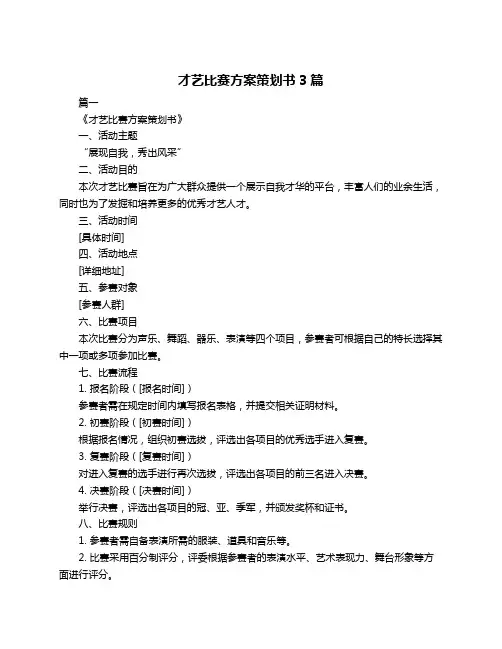 才艺比赛方案策划书 3 篇

篇一

《才艺比赛方案策划书》

一、活动主题

“展现自我，秀出风采”

二、活动目的

本次才艺比赛旨在为广大群众提供一个展示自我才华的平台，丰富人们的业余生活，同时也为了发掘和培养更多的优秀才艺人才。

三、活动时间

[具体时间]

四、活动地点

[详细地址]

五、参赛对象

[参赛人群]

六、比赛项目

本次比赛分为声乐、舞蹈、器乐、表演等四个项目，参赛者可根据自己的特长选择其中一项或多项参加比赛。

七、比赛流程

1. 报名阶段（[报名时间]）

参赛者需在规定时间内填写报名表格，并提交相关证明材料。

2. 初赛阶段（[初赛时间]）

根据报名情况，组织初赛选拔，评选出各项目的优秀选手进入复赛。

3. 复赛阶段（[复赛时间]）

对进入复赛的选手进行再次选拔，评选出各项目的前三名进入决赛。

4. 决赛阶段（[决赛时间]）

举行决赛，评选出各项目的冠、亚、季军，并颁发奖杯和证书。

八、比赛规则

1. 参赛者需自备表演所需的服装、道具和音乐等。

2. 比赛采用百分制评分，评委根据参赛者的表演水平、艺术表现力、舞台形象等方面进行评分。